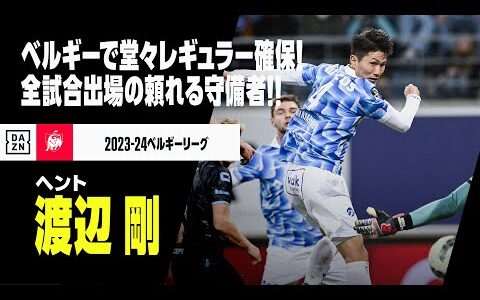 ベルギーで堂々レギュラー確保!
全試合出場の頼れる守備者!!

DAZN

2023-24ベルギーリーグ

ヘント
渡辺 剛